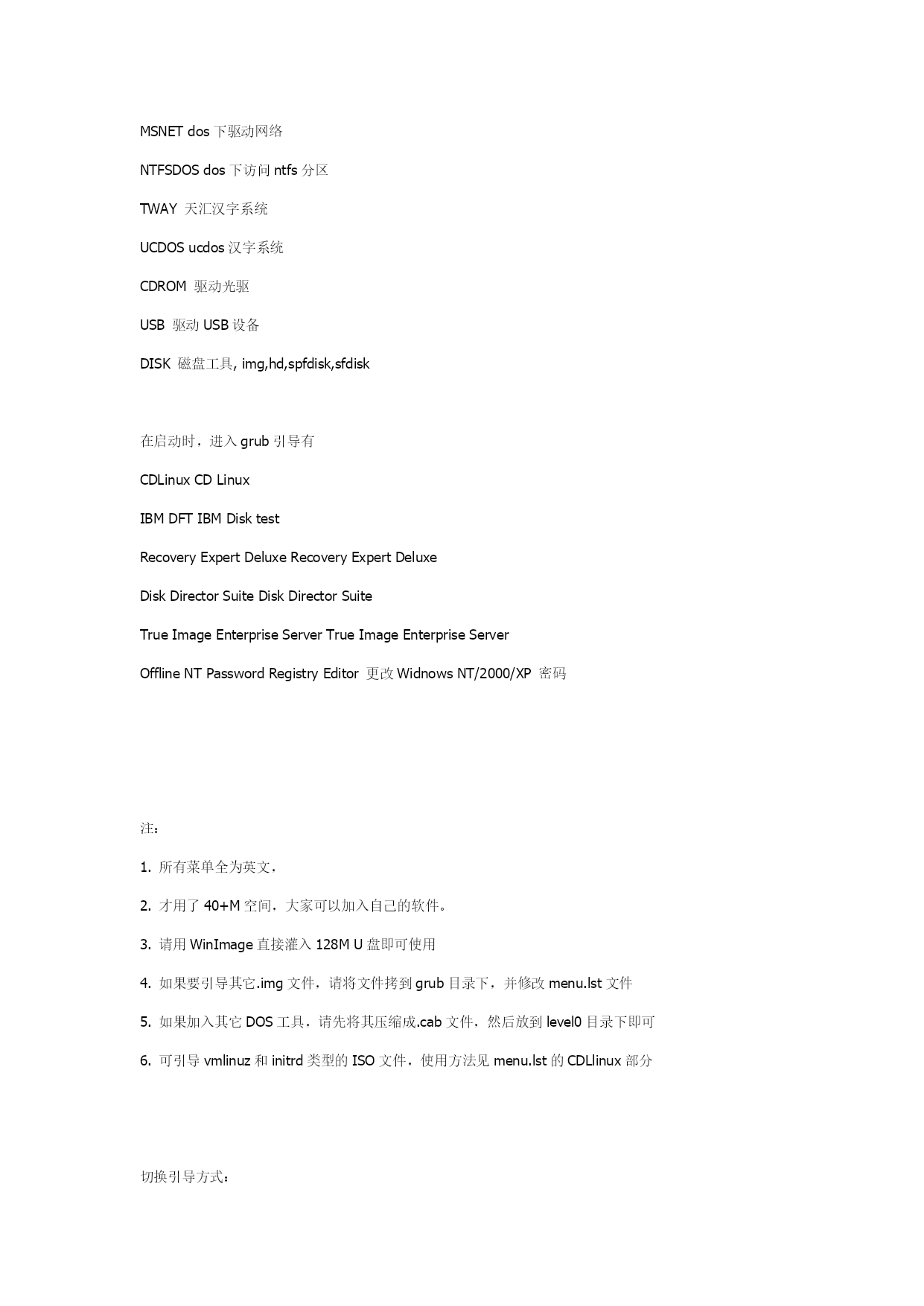 MSNET dos 下驱动网络

NTFSDOS dos 下访问 ntfs 分区

TWAY 天汇汉字系统

UCDOS ucdos 汉字系统

CDROM 驱动光驱

USB 驱动 USB 设备

DISK 磁盘工具, img,hd,spfdisk,sfdisk

在启动时，进入 grub 引导有

CDLinux CD Linux

IBM DFT IBM Disk test

Recovery Expert Deluxe Recovery Expert Deluxe

Disk Director Suite Disk Director Suite

True Image Enterprise Server True Image Enterprise Server

Offline NT Password Registry Editor 更改 Widnows NT/2000/XP 密码

注：

1. 所有菜单全为英文，

2. 才用了 40+M 空间，大家可以加入自己的软件。

3. 请用 WinImage 直接灌入 128M U 盘即可使用

4. 如果要引导其它.img 文件，请将文件拷到 grub 目录下，并修改 menu.lst 文件

5. 如果加入其它 DOS 工具，请先将其压缩成.cab 文件，然后放到 level0 目录下即可

6. 可引导 vmlinuz 和 initrd 类型的 ISO 文件，使用方法见 menu.lst 的 CDLlinux 部分

切换引导方式：